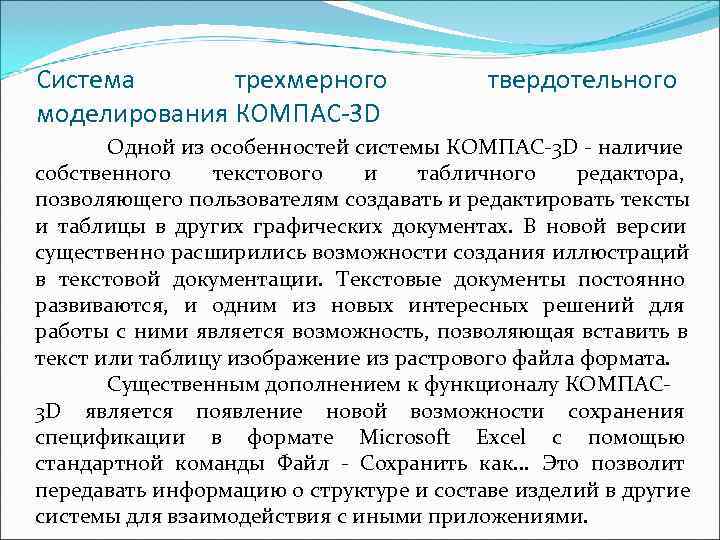 Система трехмерного твердотельного моделирования КОМПАС-3D

Одной из особенностей системы КОМПАС-3D - наличие собственного текстового и табличного редактора, позволяющего пользователям создавать и редактировать тексты и таблицы в других графических документах. В новой версии существенно расширились возможности создания иллюстраций в текстовой документации. Текстовые документы постоянно развиваются, и одним из новых интересных решений для работы с ними является возможность, позволяющая вставить в текст или таблицу изображение из растрового файла формата.

Существенным дополнением к функционалу КОМПАС-3D является появление новой возможности сохранения спецификации в формате Microsoft Excel с помощью стандартной команды Файл - Сохранить как... Это позволит передавать информацию о структуре и составе изделий в другие системы для взаимодействия с иными приложениями.